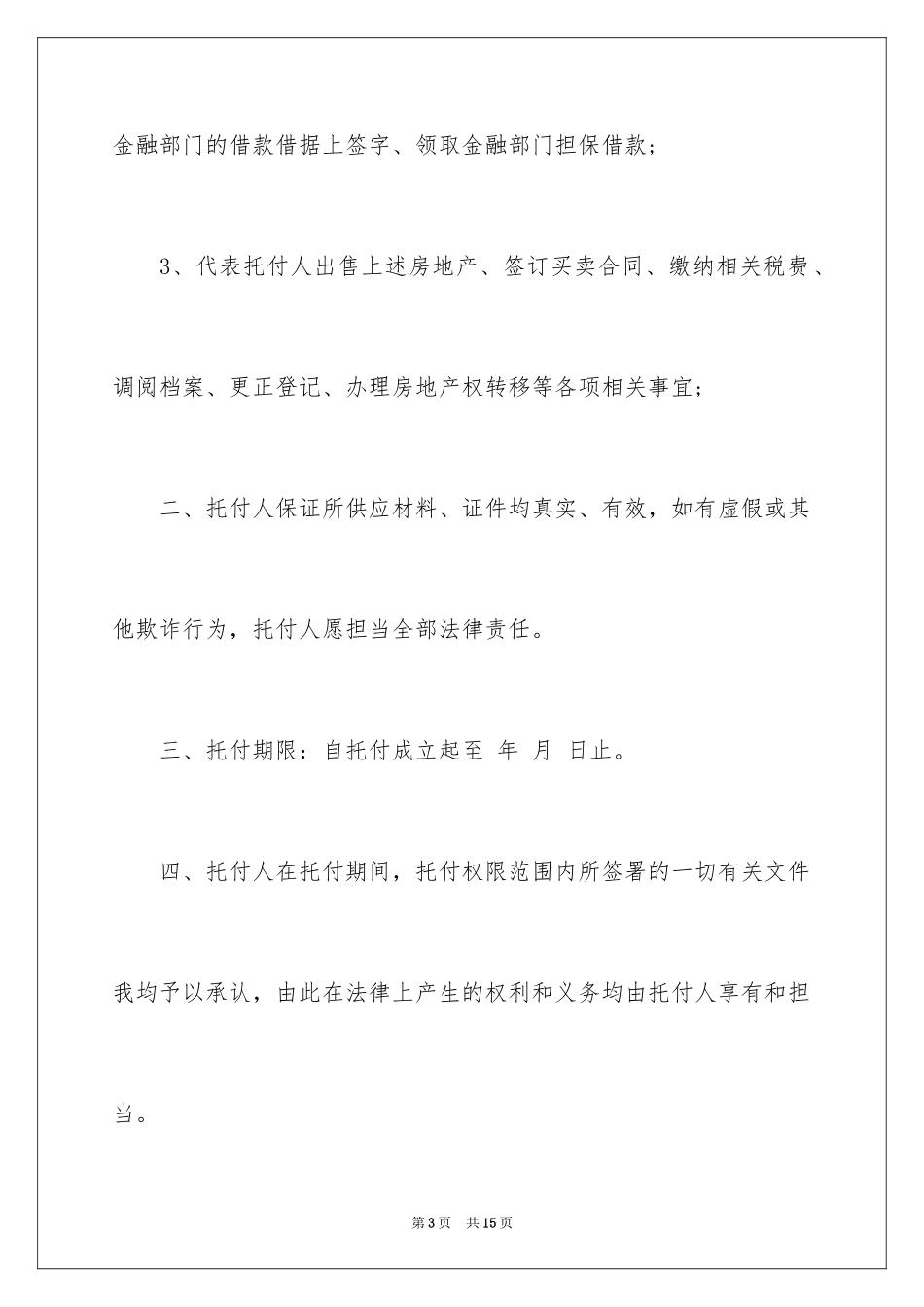 金融部门的借款借据上签字、领取金融部门担保借款；

3、代表托付人出售上述房地产、签订买卖合同、缴纳相关税费、调阅档案、更正登记、办理房地产权转移等各项相关事宜；

二、托付人保证所供应材料、证件均真实、有效，如有虚假或其他欺诈行为，托付人愿担当全部法律责任。

三、托付期限：自托付成立起至 年 月 日止。

四、托付人在托付期间，托付权限范围内所签署的一切有关文件我均予以承认，由此在法律上产生的权利和义务均由托付人享有和担当。

第3页 共15页